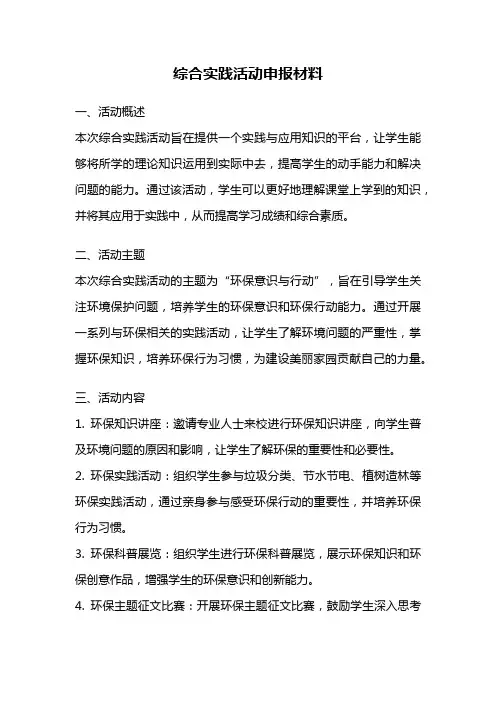 综合实践活动申报材料

一、活动概述

本次综合实践活动旨在提供一个实践与应用知识的平台，让学生能够将所学的理论知识运用到实际中去，提高学生的动手能力和解决问题的能力。通过该活动，学生可以更好地理解课堂上学到的知识，并将其应用于实践中，从而提高学习成绩和综合素质。

二、活动主题

本次综合实践活动的主题为“环保意识与行动”，旨在引导学生关注环境保护问题，培养学生的环保意识和环保行动能力。通过开展一系列与环保相关的实践活动，让学生了解环境问题的严重性，掌握环保知识，培养环保行为习惯，为建设美丽家园贡献自己的力量。

三、活动内容

1. 环保知识讲座：邀请专业人士来校进行环保知识讲座，向学生普及环境问题的原因和影响，让学生了解环保的重要性和必要性。

2. 环保实践活动：组织学生参与垃圾分类、节水节电、植树造林等环保实践活动，通过亲身参与感受环保行动的重要性，并培养环保行为习惯。

3. 环保科普展览：组织学生进行环保科普展览，展示环保知识和环保创意作品，增强学生的环保意识和创新能力。

4. 环保主题征文比赛：开展环保主题征文比赛，鼓励学生深入思考